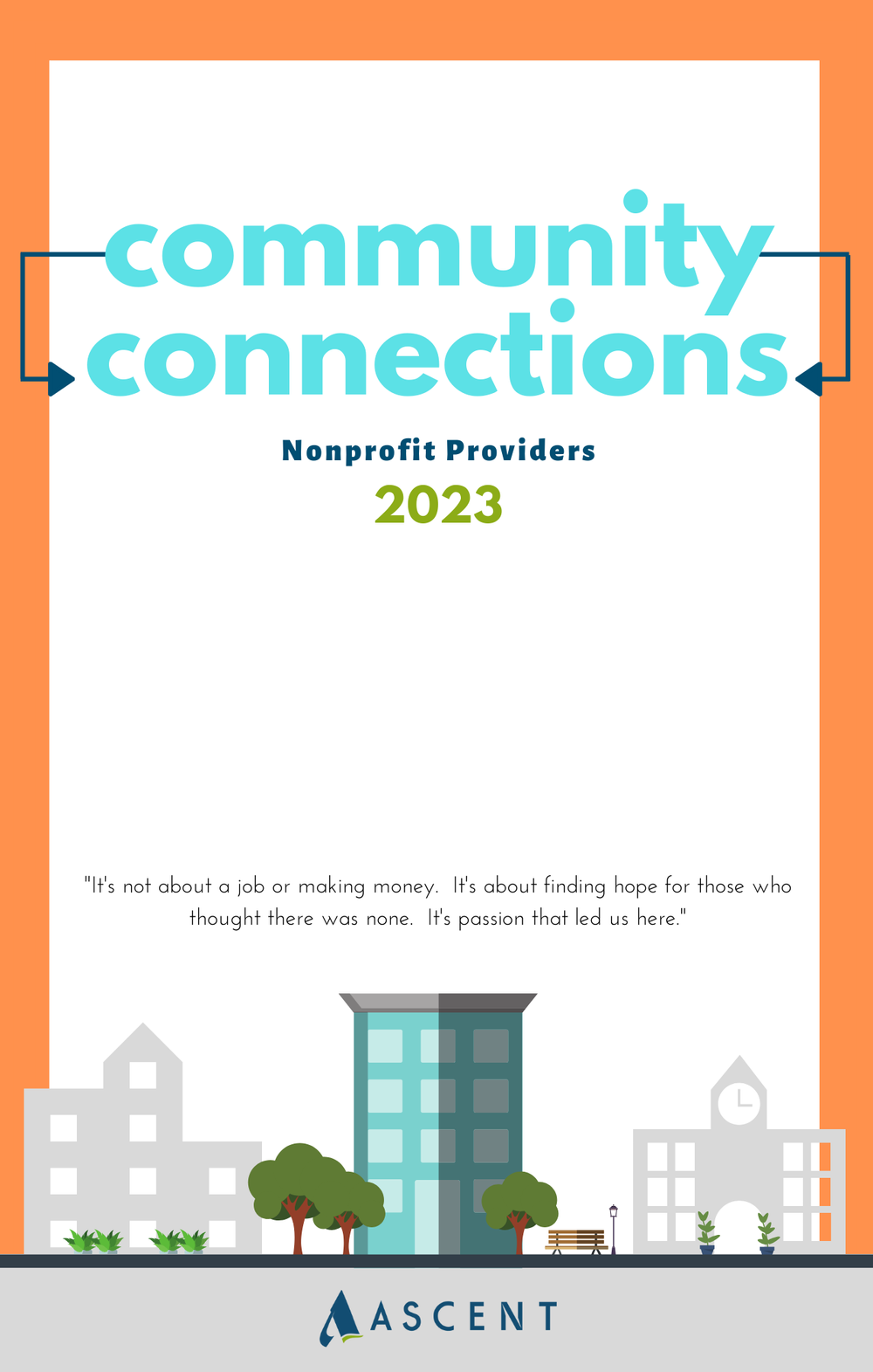 community connections

Nonprofit Providers

2023

"It's not about a job or making money. It's about finding hope for those who thought there was none. It's passion that led us here."

ASCENT